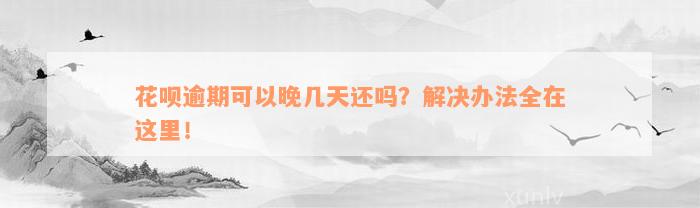 花呗逾期可以晚几天还吗？解决办法全在这里！

xunlv